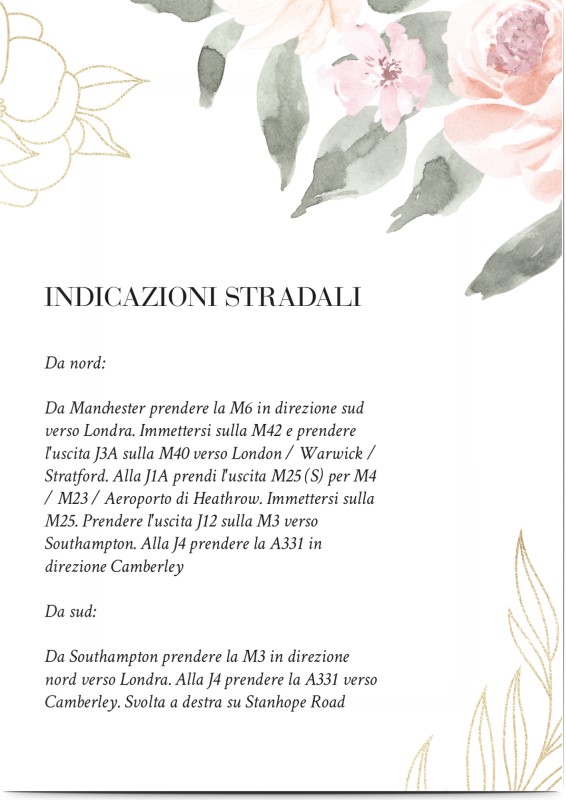 INDICAZIONI STRADALI

Da nord:

Da Manchester prendere la M6 in direzione sud verso Londra. Immettersi sulla M42 e prendere l'uscita J3A sulla M40 verso London / Warwick / Stratford. Alla J1A prendi l'uscita M25 (S) per M4 / M23 / Aeroporto di Heathrow. Immettersi sulla M25. Prendere l'uscita J12 sulla M3 verso Southampton. Alla J4 prendere la A331 in direzione Camberley

Da sud:

Da Southampton prendere la M3 in direzione nord verso Londra. Alla J4 prendere la A331 verso Camberley. Svolta a destra su Stanhope Road